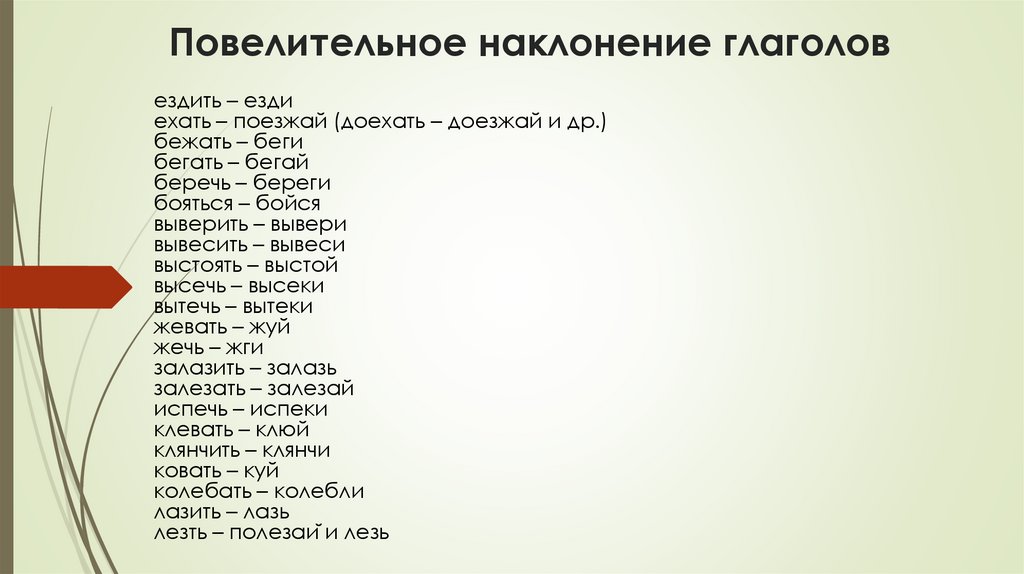 Повелительное наклонение глаголов

ездить – езди
ехать – поезжай (доехать – доезжай и др.)
бежать – беги
бегать – бегай
беречь – береги
бояться – бойся
выверить – вывери
вывесить – вывеси
выстоять – выстой
высечь – высеки
вытечь – вытеки
жевать – жуй
жечь – жги
залазить – залазь
залезать – залезай
испечь – испеки
клевать – клюй
клянчить – клянчи
ковать – куй
колебать – колебли
лазить – лазь
лезть – полезай и лезь